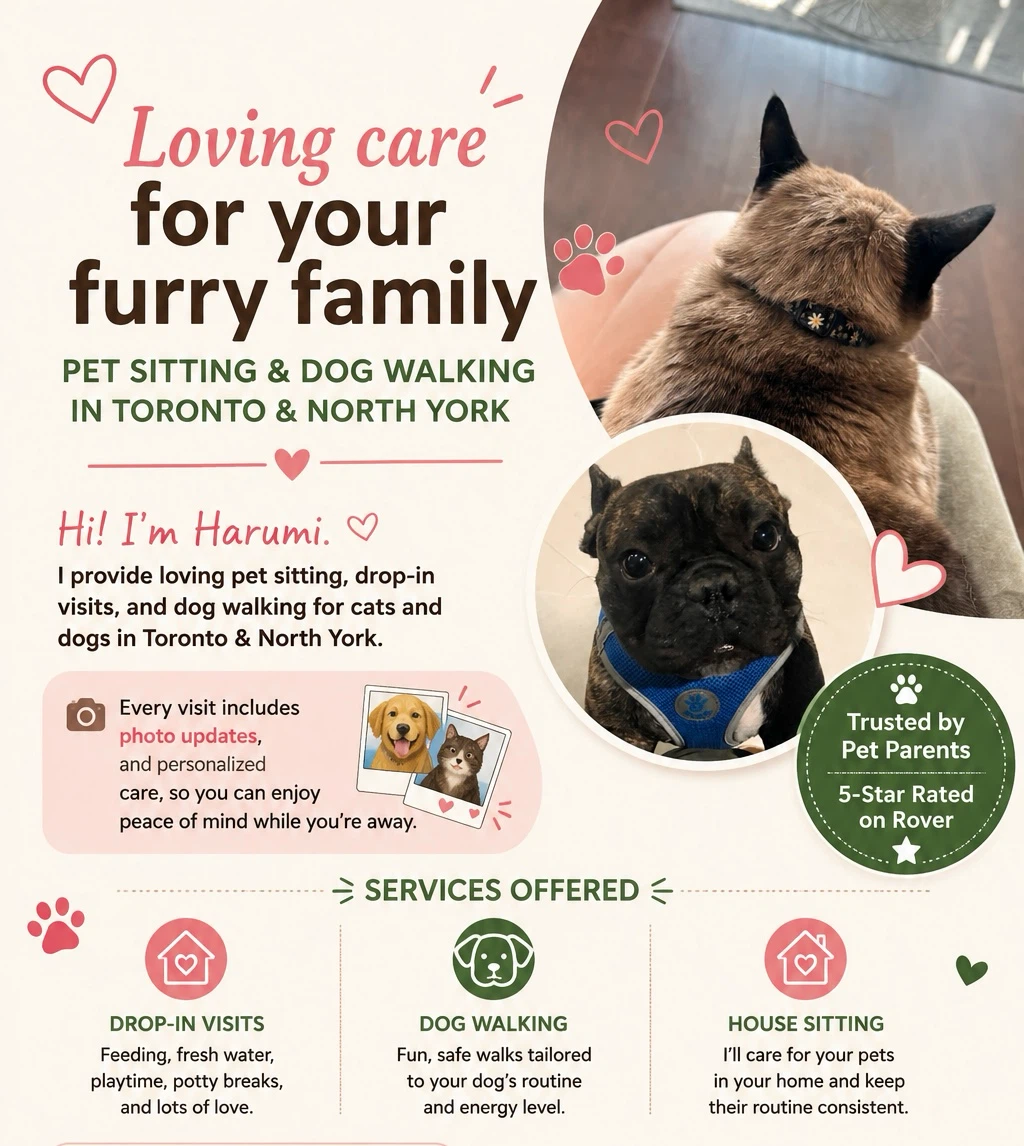 Loving care for your furry family

PET SITTING & DOG WALKING IN TORONTO & NORTH YORK

Hi! I'm Harumi.

I provide loving pet sitting, drop-in visits, and dog walking for cats and dogs in Toronto & North York.

Every visit includes photo updates, and personalized care, so you can enjoy peace of mind while you're away.

Trusted by Pet Parents

5-Star Rated on Rover

SERVICES OFFERED

DROP-IN VISITS
Feeding, fresh water, playtime, potty breaks, and lots of love.

DOG WALKING
Fun, safe walks tailored to your dog's routine and energy level.

HOUSE SITTING
I'll care for your pets in your home and keep their routine consistent.